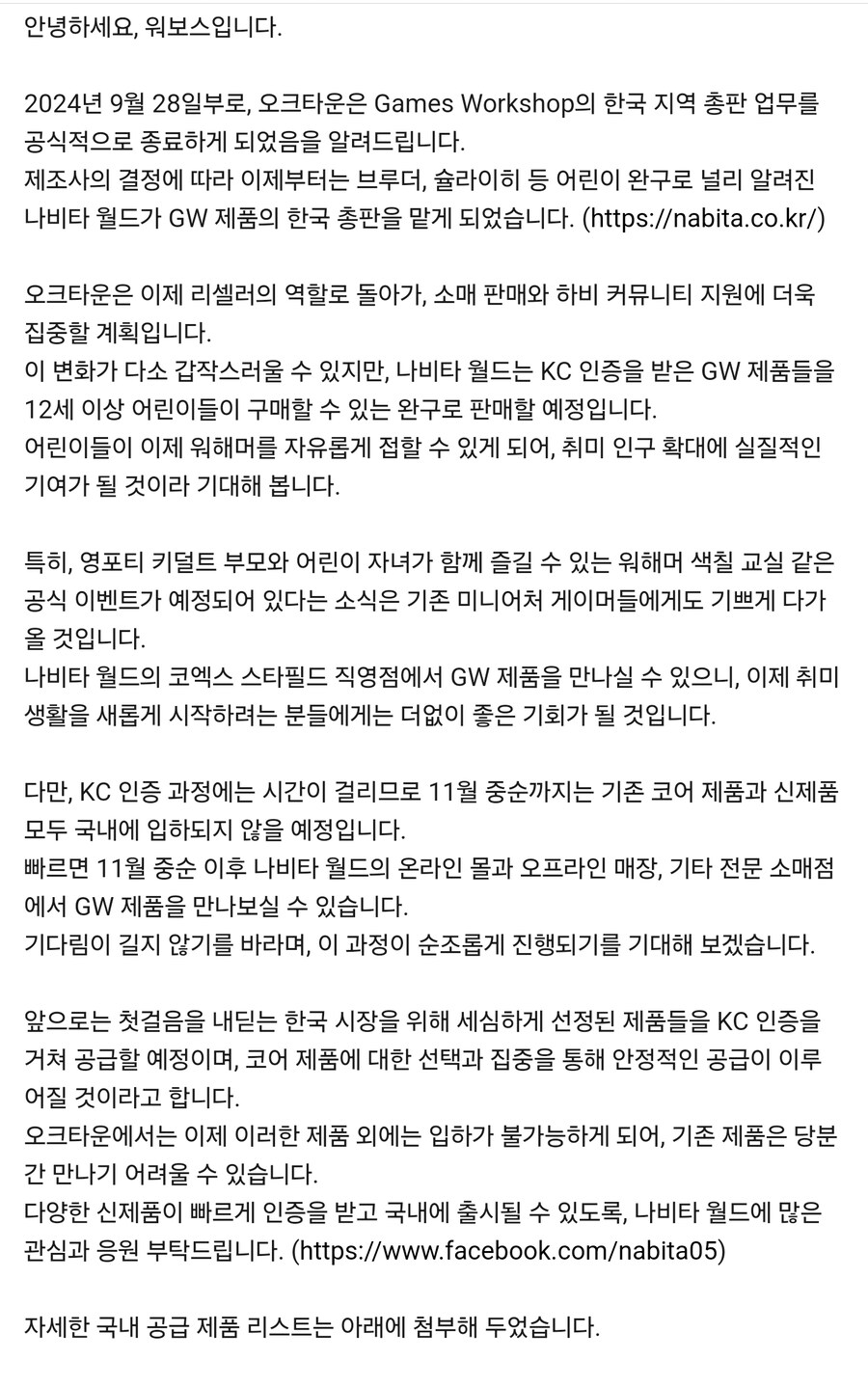 안녕하세요, 워보스입니다.

2024년 9월 28일부로, 오크타운은 Games Workshop의 한국 지역 총판 업무를 공식적으로 종료하게 되었음을 알려드립니다.
제조사의 결정에 따라 이제부터는 브루더, 슐라이히 등 어린이 완구로 널리 알려진 나비타 월드가 GW 제품의 한국 총판을 맡게 되었습니다. (https://nabita.co.kr/)

오크타운은 이제 리셀러의 역할로 돌아가, 소매 판매와 하비 커뮤니티 지원에 더욱 집중할 계획입니다.
이 변화가 다소 갑작스러울 수 있지만, 나비타 월드는 KC 인증을 받은 GW 제품들을 12세 이상 어린이들이 구매할 수 있는 완구로 판매할 예정입니다.
어린이들이 이제 워해머를 자유롭게 접할 수 있게 되어, 취미 인구 확대에 실질적인 기여가 될 것이라 기대해 봅니다.

특히, 영포티 키덜트 부모와 어린이 자녀가 함께 즐길 수 있는 워해머 색칠 교실 같은 공식 이벤트가 예정되어 있다는 소식은 기존 미니어처 게이머들에게도 기쁘게 다가올 것입니다.
나비타 월드의 코엑스 스타필드 직영점에서 GW 제품을 만나실 수 있으니, 이제 취미 생활을 새롭게 시작하려는 분들에게는 더없이 좋은 기회가 될 것입니다.

다만, KC 인증 과정에는 시간이 걸리므로 11월 중순까지는 기존 코어 제품과 신제품 모두 국내에 입하되지 않을 예정입니다.
빠르면 11월 중순 이후 나비타 월드의 온라인 몰과 오프라인 매장, 기타 전문 소매점에서 GW 제품을 만나보실 수 있습니다.
기다림이 길지 않기를 바라며, 이 과정이 순조롭게 진행되기를 기대해 보겠습니다.

앞으로는 첫걸음을 내딛는 한국 시장을 위해 세심하게 선정된 제품들을 KC 인증을 거쳐 공급할 예정이며, 코어 제품에 대한 선택과 집중을 통해 안정적인 공급이 이루어질 것이라고 합니다.
오크타운에서는 이제 이러한 제품 외에는 입하가 불가능하게 되어, 기존 제품은 당분간 만나기 어려울 수 있습니다.
다양한 신제품이 빠르게 인증을 받고 국내에 출시될 수 있도록, 나비타 월드에 많은 관심과 응원 부탁드립니다. (https://www.facebook.com/nabita05)

자세한 국내 공급 제품 리스트는 아래에 첨부해 두었습니다.